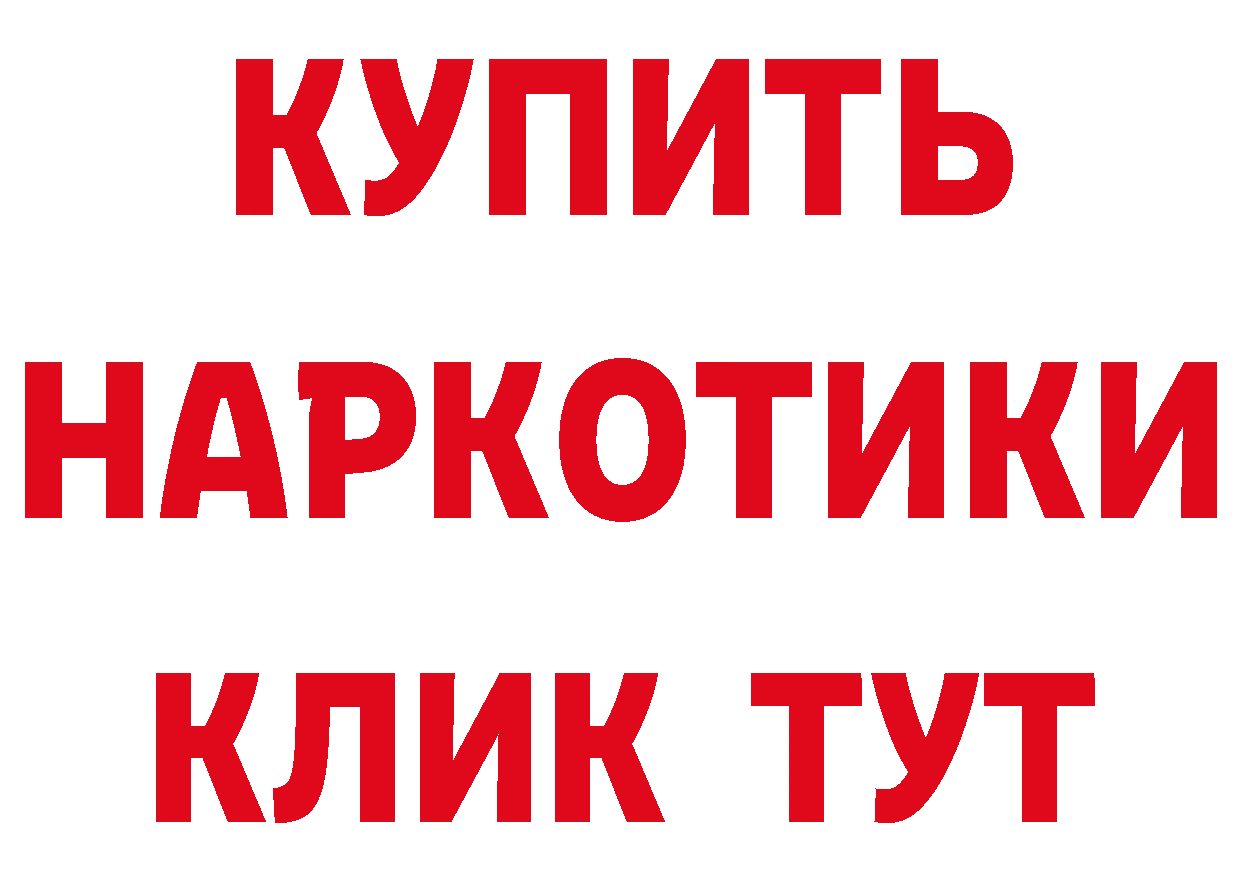 КУПИТЬ
НАРКОТИКИ
КЛИК ТУТ